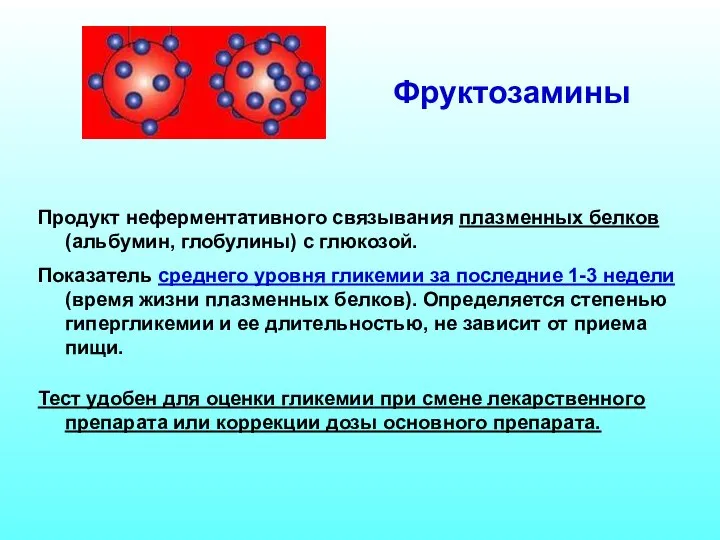 Фруктозамины

Продукт неферментативного связывания плазменных белков (альбумин, глобулины) с глюкозой.

Показатель среднего уровня гликемии за последние 1-3 недели (время жизни плазменных белков). Определяется степенью гипергликемии и ее длительностью, не зависит от приема пищи.

Тест удобен для оценки гликемии при смене лекарственного препарата или коррекции дозы основного препарата.